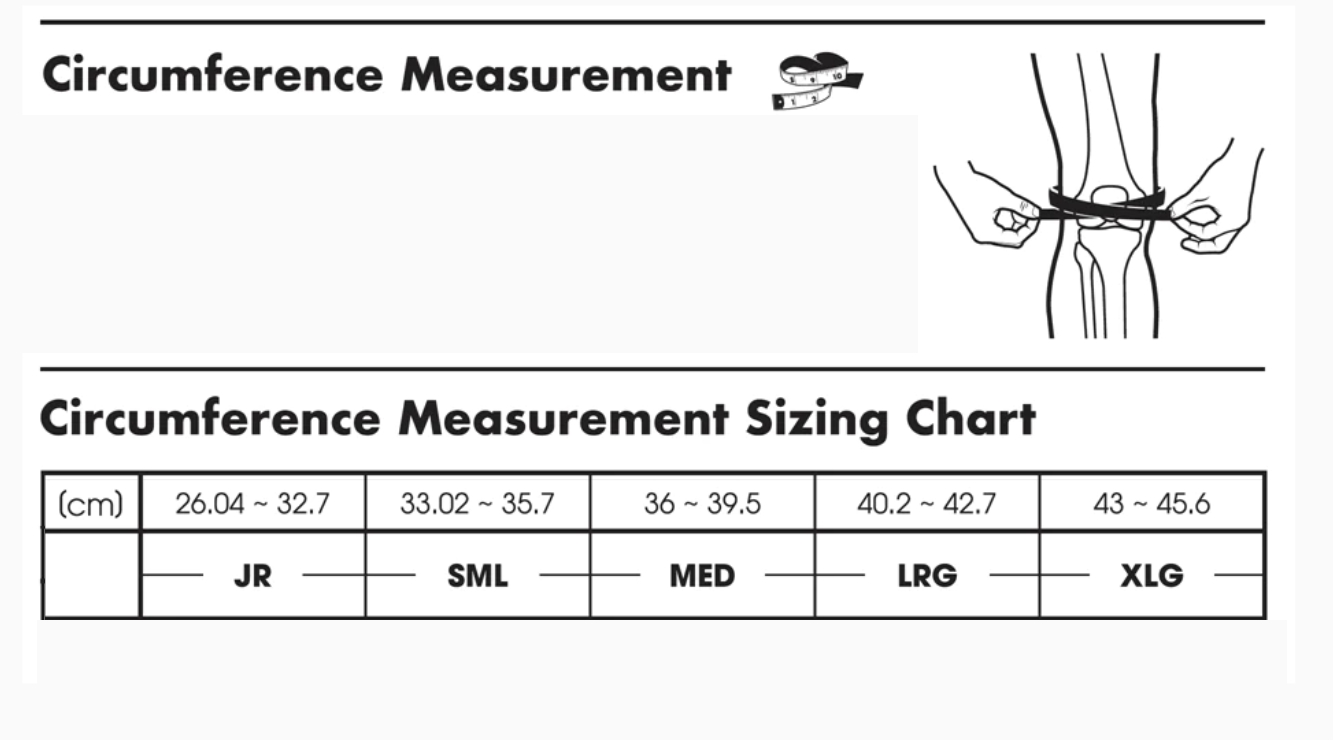 Circumference Measurement

Circumference Measurement Sizing Chart

| (cm) | 26.04 ~ 32.7 | 33.02 ~ 35.7 | 36 ~ 39.5 | 40.2 ~ 42.7 | 43 ~ 45.6 |
|---|---|---|---|---|---|
| | JR | SML | MED | LRG | XLG |